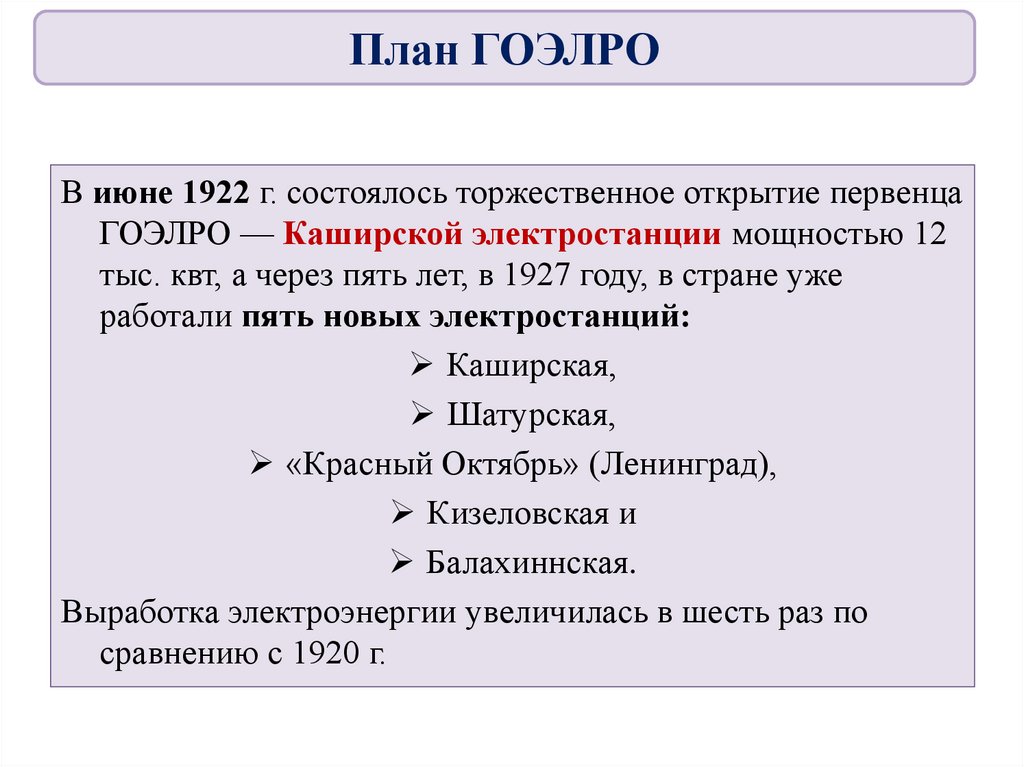 План ГОЭЛРО

В июне 1922 г. состоялось торжественное открытие первенца ГОЭЛРО — Каширской электростанции мощностью 12 тыс. квт, а через пять лет, в 1927 году, в стране уже работали пять новых электростанций:

➢ Каширская,

➢ Шатурская,

➢ «Красный Октябрь» (Ленинград),

➢ Кизеловская и

➢ Балахиннская.

Выработка электроэнергии увеличилась в шесть раз по сравнению с 1920 г.